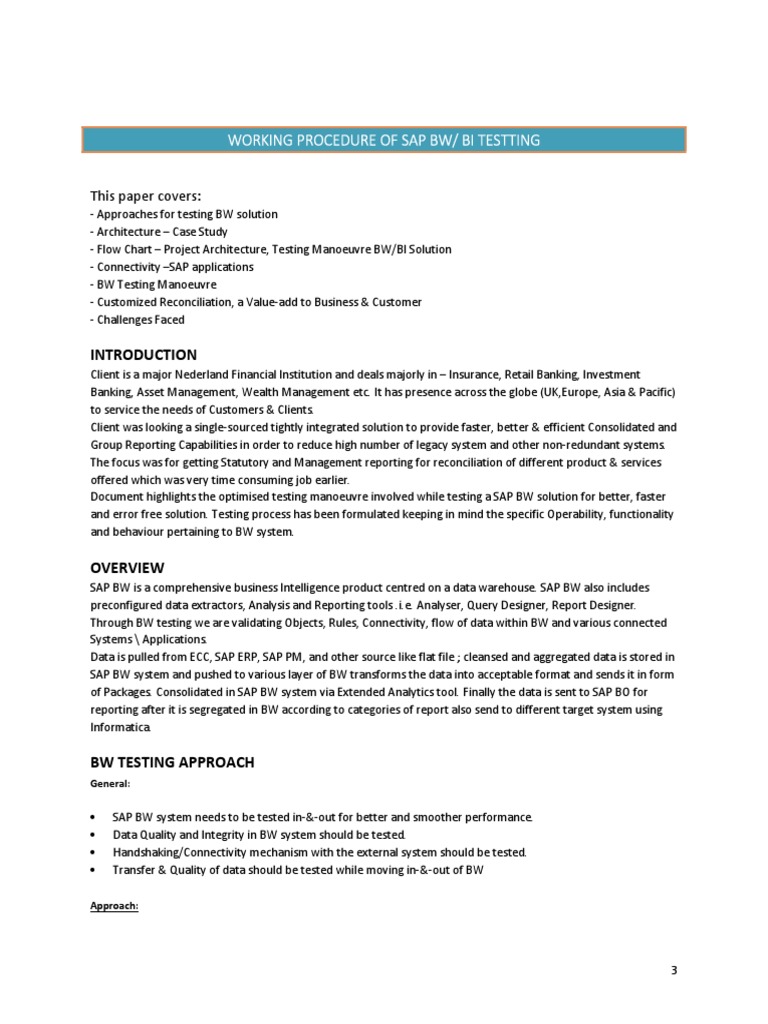 WORKING PROCEDURE OF SAP BW/ BI TESTTING

This paper covers:
- Approaches for testing BW solution
- Architecture – Case Study
- Flow Chart – Project Architecture, Testing Manoeuvre BW/BI Solution
- Connectivity –SAP applications
- BW Testing Manoeuvre
- Customized Reconciliation, a Value-add to Business & Customer
- Challenges Faced

INTRODUCTION
Client is a major Nederland Financial Institution and deals majorly in – Insurance, Retail Banking, Investment Banking, Asset Management, Wealth Management etc. It has presence across the globe (UK,Europe, Asia & Pacific) to service the needs of Customers & Clients.
Client was looking a single-sourced tightly integrated solution to provide faster, better & efficient Consolidated and Group Reporting Capabilities in order to reduce high number of legacy system and other non-redundant systems.
The focus was for getting Statutory and Management reporting for reconciliation of different product & services offered which was very time consuming job earlier.
Document highlights the optimised testing manoeuvre involved while testing a SAP BW solution for better, faster and error free solution. Testing process has been formulated keeping in mind the specific Operability, functionality and behaviour pertaining to BW system.

OVERVIEW
SAP BW is a comprehensive business Intelligence product centred on a data warehouse. SAP BW also includes preconfigured data extractors, Analysis and Reporting tools . i.e. Analyser, Query Designer, Report Designer.
Through BW testing we are validating Objects, Rules, Connectivity, flow of data within BW and various connected Systems \ Applications.
Data is pulled from ECC, SAP ERP, SAP PM, and other source like flat file ; cleansed and aggregated data is stored in SAP BW system and pushed to various layer of BW transforms the data into acceptable format and sends it in form of Packages. Consolidated in SAP BW system via Extended Analytics tool. Finally the data is sent to SAP BO for reporting after it is segregated in BW according to categories of report also send to different target system using Informatica.

BW TESTING APPROACH
General:

• SAP BW system needs to be tested in-&-out for better and smoother performance.
• Data Quality and Integrity in BW system should be tested.
• Handshaking/Connectivity mechanism with the external system should be tested.
• Transfer & Quality of data should be tested while moving in-&-out of BW

Approach:

3